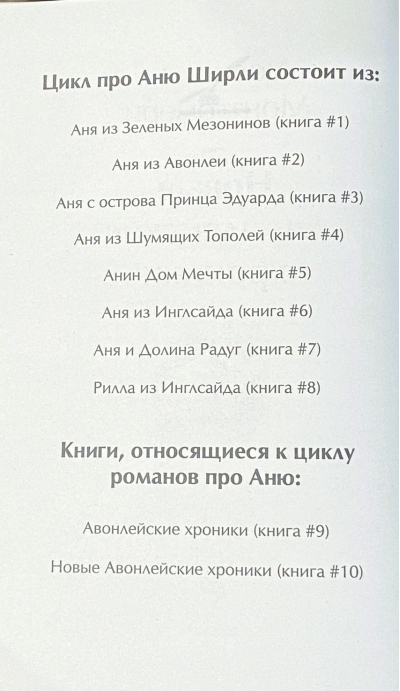 Цикл про Аню Ширли состоит из:

Аня из Зеленых Мезонинов (книга #1)

Аня из Авонлеи (книга #2)

Аня с острова Принца Эдуарда (книга #3)

Аня из Шумящих Тополей (книга #4)

Анин Дом Мечты (книга #5)

Аня из Инглсайда (книга #6)

Аня и Долина Радуг (книга #7)

Рилла из Инглсайда (книга #8)

Книги, относящиеся к циклу романов про Аню:

Авонлейские хроники (книга #9)

Новые Авонлейские хроники (книга #10)